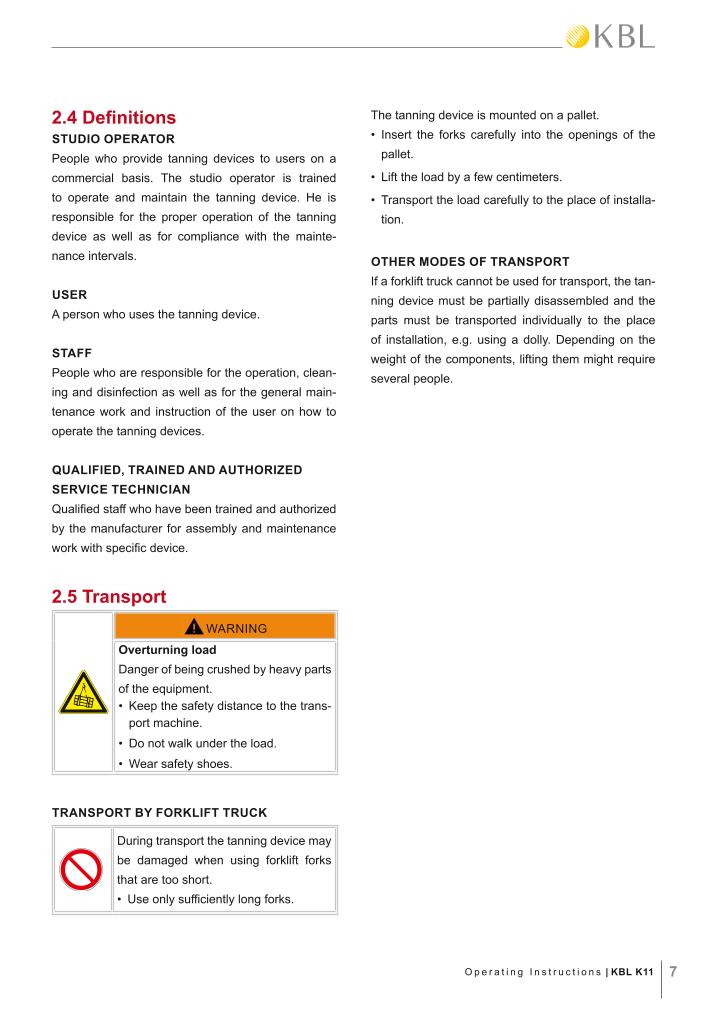 KBL

2.4 Definitions

STUDIO OPERATOR

People who provide tanning devices to users on a commercial basis. The studio operator is trained to operate and maintain the tanning device. He is responsible for the proper operation of the tanning device as well as for compliance with the maintenance intervals.

USER

A person who uses the tanning device.

STAFF

People who are responsible for the operation, cleaning and disinfection as well as for the general maintenance work and instruction of the user on how to operate the tanning devices.

QUALIFIED, TRAINED AND AUTHORIZED SERVICE TECHNICIAN

Qualified staff who have been trained and authorized by the manufacturer for assembly and maintenance work with specific device.

2.5 Transport

WARNING

Overturning load

Danger of being crushed by heavy parts of the equipment.

• Keep the safety distance to the transport machine.
• Do not walk under the load.
• Wear safety shoes.

TRANSPORT BY FORKLIFT TRUCK

During transport the tanning device may be damaged when using forklift forks that are too short.

• Use only sufficiently long forks.

The tanning device is mounted on a pallet.

• Insert the forks carefully into the openings of the pallet.
• Lift the load by a few centimeters.
• Transport the load carefully to the place of installation.

OTHER MODES OF TRANSPORT

If a forklift truck cannot be used for transport, the tanning device must be partially disassembled and the parts must be transported individually to the place of installation, e.g. using a dolly. Depending on the weight of the components, lifting them might require several people.

Operating Instructions | KBL K11 7